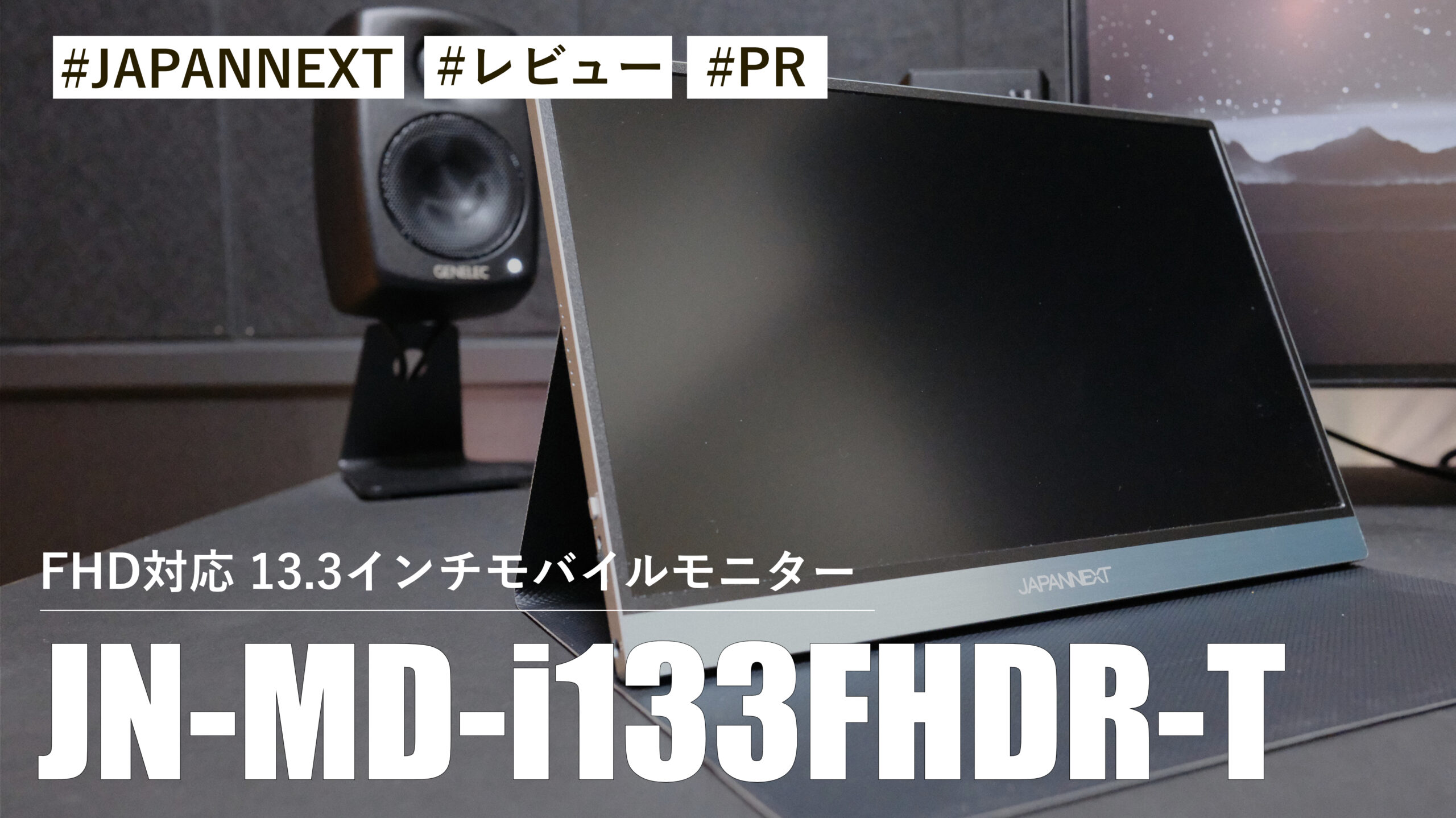 #JAPANNEXT #レビュー #PR

GENELEC

JAPANNEXT

FHD対応 13.3インチモバイルモニター

JN-MD-i133FHDR-T